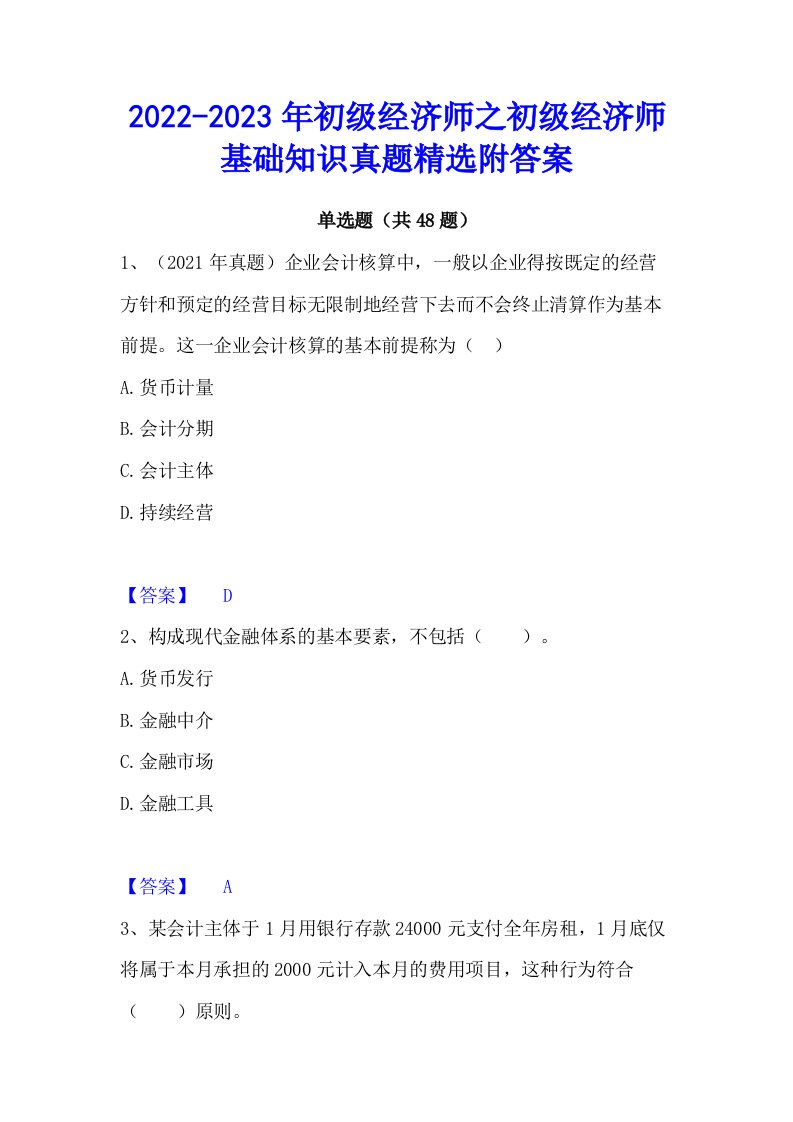 2022-2023年初级经济师之初级经济师基础知识真题精选附答案

单选题（共48题）

1、（2021年真题）企业会计核算中，一般以企业得按既定的经营方针和预定的经营目标无限制地经营下去而不会终止清算作为基本前提。这一企业会计核算的基本前提称为（ ）

A.货币计量

B.会计分期

C.会计主体

D.持续经营

【答案】 D

2、构成现代金融体系的基本要素，不包括（ ）。

A.货币发行

B.金融中介

C.金融市场

D.金融工具

【答案】 A

3、某会计主体于1月用银行存款24000元支付全年房租，1月底仅将属于本月承担的2000元计入本月的费用项目，这种行为符合（ ）原则。